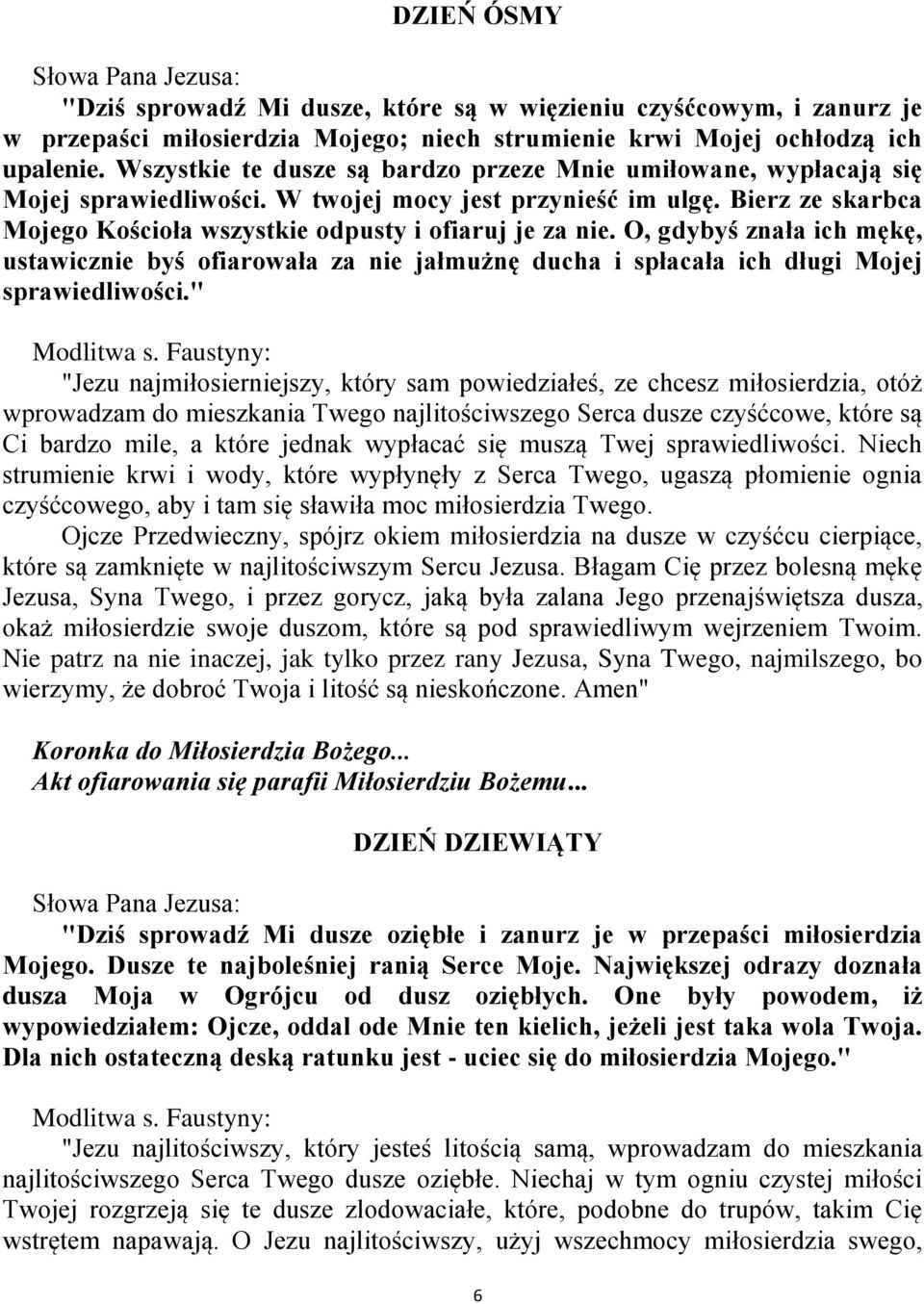 DZIEŃ ÓSMY

Słowa Pana Jezusa:
"Dziś sprowadź Mi dusze, które są w więzieniu czyśćcowym, i zanurz je w przepaści miłosierdzia Mojego; niech strumienie krwi Mojej ochłodzą ich upalenie. Wszystkie te dusze są bardzo przeze Mnie umiłowane, wypłacają się Mojej sprawiedliwości. W twojej mocy jest przynieść im ulgę. Bierz ze skarbca Mojego Kościoła wszystkie odpusty i ofiaruj je za nie. O, gdybyś znała ich mękę, ustawicznie byś ofiarowała za nie jałmużnę ducha i spłacała ich długi Mojej sprawiedliwości."

Modlitwa s. Faustyny:
"Jezu najmiłosierniejszy, który sam powiedziałeś, ze chcesz miłosierdzia, otóż wprowadzam do mieszkania Twego najlitościwszego Serca dusze czyśćcowe, które są Ci bardzo mile, a które jednak wypłacać się muszą Twej sprawiedliwości. Niech strumienie krwi i wody, które wypłynęły z Serca Twego, ugaszą płomienie ognia czyśćcowego, aby i tam się sławiła moc miłosierdzia Twego.
Ojcze Przedwieczny, spójrz okiem miłosierdzia na dusze w czyśćcu cierpiące, które są zamknięte w najlitościwszym Sercu Jezusa. Błagam Cię przez bolesną mękę Jezusa, Syna Twego, i przez gorycz, jaką była zalana Jego przenajświętsza dusza, okaż miłosierdzie swoje duszom, które są pod sprawiedliwym wejrzeniem Twoim. Nie patrz na nie inaczej, jak tylko przez rany Jezusa, Syna Twego, najmilszego, bo wierzymy, że dobroć Twoja i litość są nieskończone. Amen"

Koronka do Miłosierdzia Bożego...
Akt ofiarowania się parafii Miłosierdziu Bożemu...

DZIEŃ DZIEWIĄTY

Słowa Pana Jezusa:
"Dziś sprowadź Mi dusze oziębłe i zanurz je w przepaści miłosierdzia Mojego. Dusze te najboleśniej ranią Serce Moje. Największej odrazy doznała dusza Moja w Ogrójcu od dusz oziębłych. One były powodem, iż wypowiedziałem: Ojcze, oddal ode Mnie ten kielich, jeżeli jest taka wola Twoja. Dla nich ostateczną deską ratunku jest - uciec się do miłosierdzia Mojego."

Modlitwa s. Faustyny:
"Jezu najlitościwszy, który jesteś litością samą, wprowadzam do mieszkania najlitościwszego Serca Twego dusze oziębłe. Niechaj w tym ogniu czystej miłości Twojej rozgrzeją się te dusze zlodowaciałe, które, podobne do trupów, takim Cię wstrętem napawają. O Jezu najlitościwszy, użyj wszechmocy miłosierdzia swego,

6